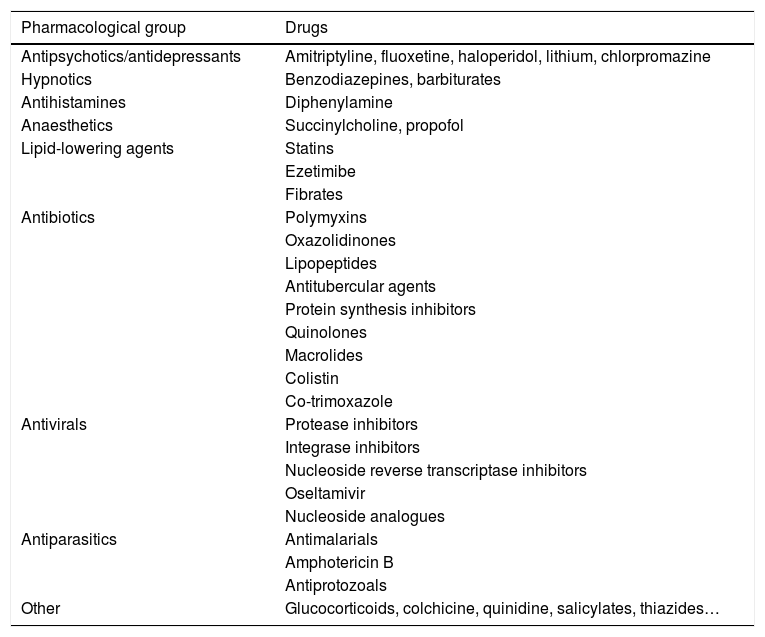 | Pharmacological group | Drugs |
|---|---|
| Antipsychotics/antidepressants | Amitriptyline, fluoxetine, haloperidol, lithium, chlorpromazine |
| Hypnotics | Benzodiazepines, barbiturates |
| Antihistamines | Diphenylamine |
| Anaesthetics | Succinylcholine, propofol |
| Lipid-lowering agents | Statins |
| | Ezetimibe |
| | Fibrates |
| Antibiotics | Polymyxins |
| | Oxazolidinones |
| | Lipopeptides |
| | Antitubercular agents |
| | Protein synthesis inhibitors |
| | Quinolones |
| | Macrolides |
| | Colistin |
| | Co-trimoxazole |
| Antivirals | Protease inhibitors |
| | Integrase inhibitors |
| | Nucleoside reverse transcriptase inhibitors |
| | Oseltamivir |
| | Nucleoside analogues |
| Antiparasitics | Antimalarials |
| | Amphotericin B |
| | Antiprotozoals |
| Other | Glucocorticoids, colchicine, quinidine, salicylates, thiazides… |